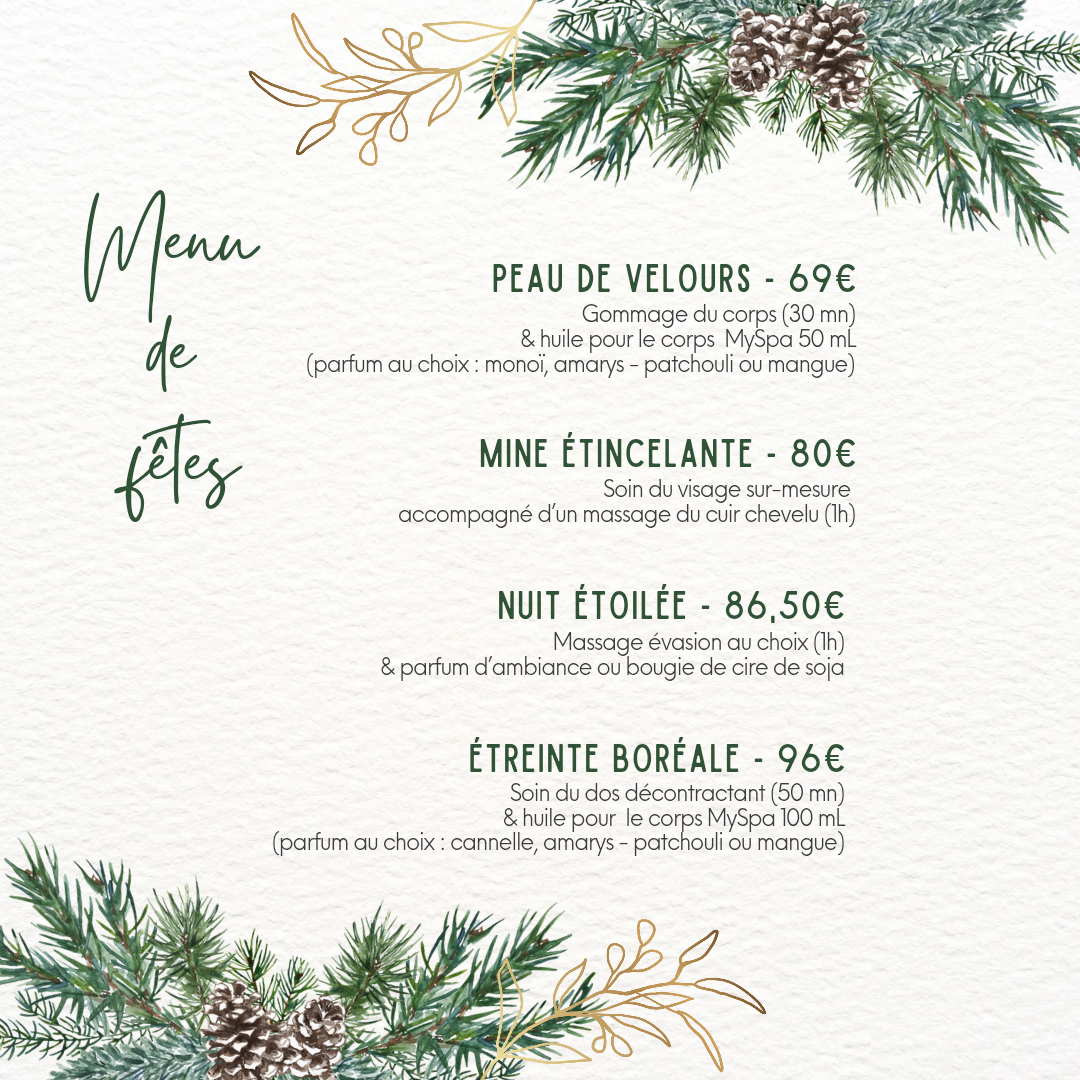 Menu
de
fêtes

PEAU DE VELOURS - 69€
Gommage du corps (30 mn)
& huile pour le corps MySpa 50 mL
(parfum au choix : monoï, amarys - patchouli ou mangue)

MINE ÉTINCELANTE - 80€
Soin du visage sur-mesure
accompagné d'un massage du cuir chevelu (1h)

NUIT ÉTOILÉE - 86,50€
Massage évasion au choix (1h)
& parfum d'ambiance ou bougie de cire de soja

ÉTREINTE BORÉALE - 96€
Soin du dos décontractant (50 mn)
& huile pour le corps MySpa 100 mL
(parfum au choix : cannelle, amarys - patchouli ou mangue)